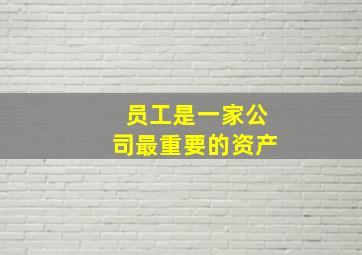 员工是一家公司最重要的资产